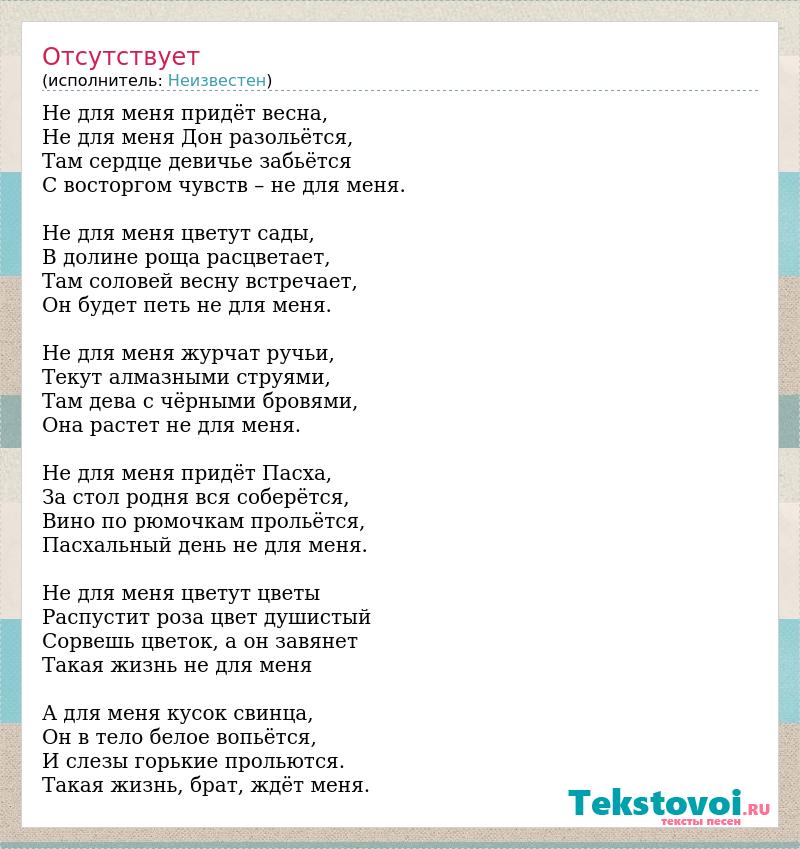 Отсутствует
(исполнитель: Неизвестен)

Не для меня придёт весна,
Не для меня Дон разольётся,
Там сердце девичье забьётся
С восторгом чувств – не для меня.

Не для меня цветут сады,
В долине роща расцветает,
Там соловей весну встречает,
Он будет петь не для меня.

Не для меня журчат ручьи,
Текут алмазными струями,
Там дева с чёрными бровями,
Она растет не для меня.

Не для меня придёт Пасха,
За стол родня вся соберётся,
Вино по рюмочкам прольётся,
Пасхальный день не для меня.

Не для меня цветут цветы
Распустит роза цвет душистый
Сорвешь цветок, а он завянет
Такая жизнь не для меня

А для меня кусок свинца,
Он в тело белое вопьётся,
И слезы горькие прольются.
Такая жизнь, брат, ждёт меня.

Tekstovoi.RU
тексты песен